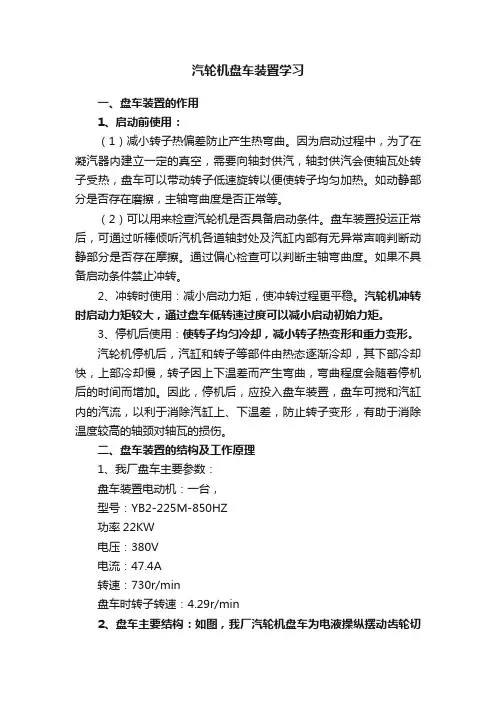 汽轮机盘车装置学习

一、盘车装置的作用

1、启动前使用：

（1）减小转子热偏差防止产生热弯曲。因为启动过程中，为了在凝汽器内建立一定的真空，需要向轴封供汽，轴封供汽会使轴瓦处转子受热，盘车可以带动转子低速旋转以便使转子均匀加热。如动静部分是否存在磨擦，主轴弯曲度是否正常等。

（2）可以用来检查汽轮机是否具备启动条件。盘车装置投运正常后，可通过听棒倾听汽机各道轴封处及汽缸内部有无异常声响判断动静部分是否存在摩擦。通过偏心检查可以判断主轴弯曲度。如果不具备启动条件禁止冲转。

2、冲转时使用：减小启动力矩，使冲转过程更平稳。汽轮机冲转时启动力矩较大，通过盘车低转速过度可以减小启动初始力矩。

3、停机后使用：使转子均匀冷却，减小转子热变形和重力变形。

汽轮机停机后，汽缸和转子等部件由热态逐渐冷却，其下部冷却快，上部冷却慢，转子因上下温差而产生弯曲，弯曲程度会随着停机后的时间而增加。因此，停机后，应投入盘车装置，盘车可搅和汽缸内的汽流，以利于消除汽缸上、下温差，防止转子变形，有助于消除温度较高的轴颈对轴瓦的损伤。

二、盘车装置的结构及工作原理

1、我厂盘车主要参数：

盘车装置电动机：一台，

型号：YB2-225M-850HZ

功率 22KW

电压：380V

电流：47.4A

转速：730r/min

盘车时转子转速：4.29r/min

2、盘车主要结构：如图，我厂汽轮机盘车为电液操纵摆动齿轮切